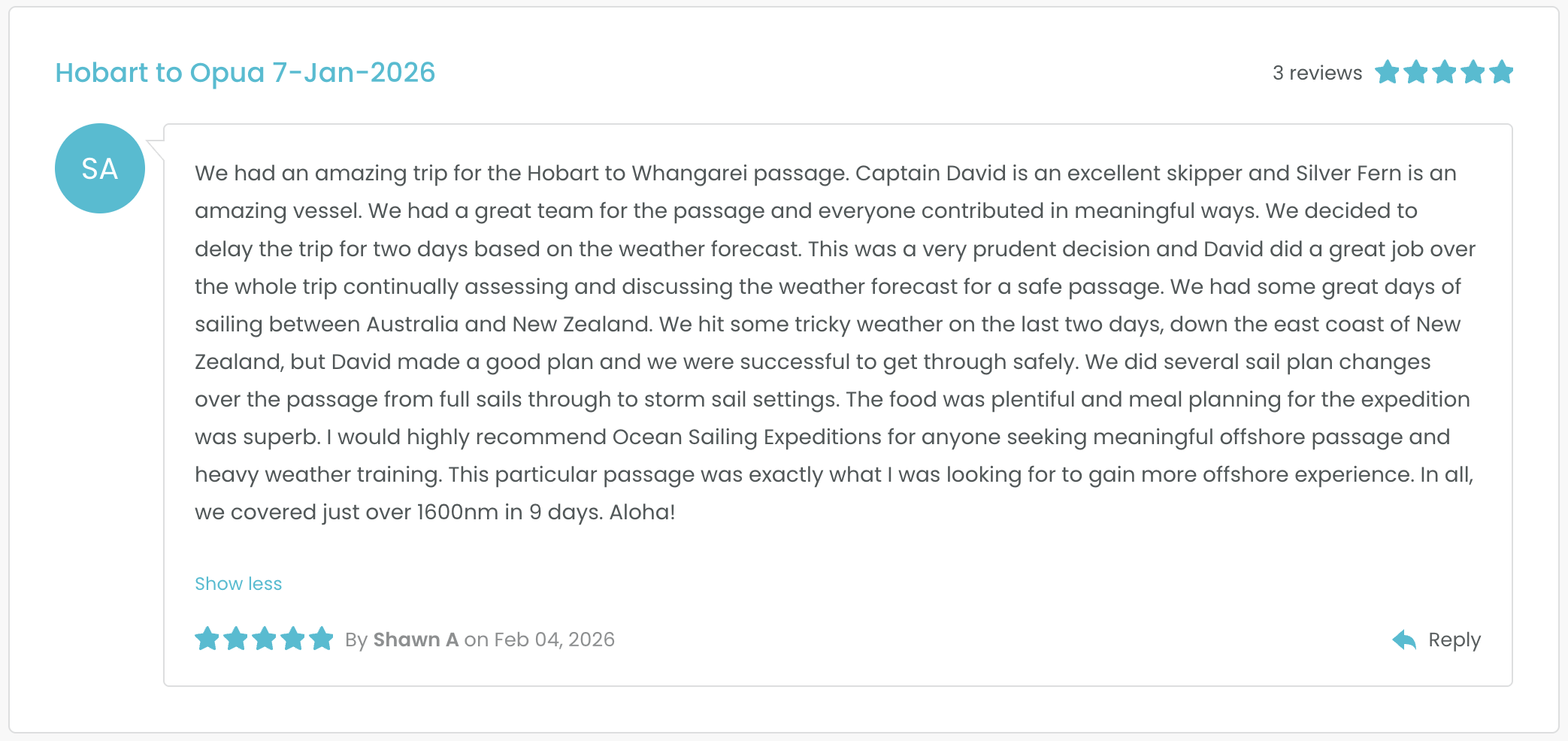 Hobart to Opua 7-Jan-2026

3 reviews

SA

We had an amazing trip for the Hobart to Whangarei passage. Captain David is an excellent skipper and Silver Fern is an amazing vessel. We had a great team for the passage and everyone contributed in meaningful ways. We decided to delay the trip for two days based on the weather forecast. This was a very prudent decision and David did a great job over the whole trip continually assessing and discussing the weather forecast for a safe passage. We had some great days of sailing between Australia and New Zealand. We hit some tricky weather on the last two days, down the east coast of New Zealand, but David made a good plan and we were successful to get through safely. We did several sail plan changes over the passage from full sails through to storm sail settings. The food was plentiful and meal planning for the expedition was superb. I would highly recommend Ocean Sailing Expeditions for anyone seeking meaningful offshore passage and heavy weather training. This particular passage was exactly what I was looking for to gain more offshore experience. In all, we covered just over 1600nm in 9 days. Aloha!

Show less

By Shawn A on Feb 04, 2026

Reply